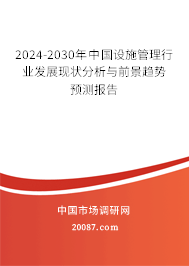 2024-2030年中国设施管理行业发展现状分析与前景趋势预测报告

中国市场调研网

20087.com